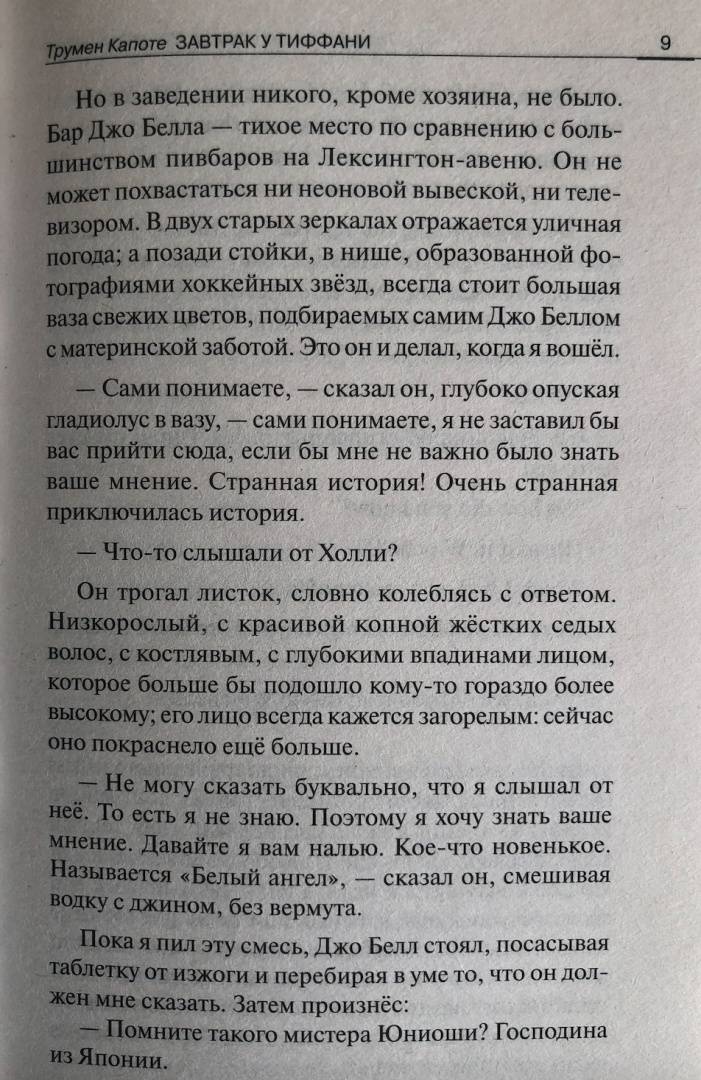 Трумен Капоте ЗАВТРАК У ТИФФАНИ 9

Но в заведении никого, кроме хозяина, не было. Бар Джо Белла — тихое место по сравнению с большинством пивбаров на Лексингтон-авеню. Он не может похвастаться ни неоновой вывеской, ни телевизором. В двух старых зеркалах отражается уличная погода; а позади стойки, в нише, образованной фотографиями хоккейных звёзд, всегда стоит большая ваза свежих цветов, подбираемых самим Джо Беллом с материнской заботой. Это он и делал, когда я вошёл.

— Сами понимаете, — сказал он, глубоко опуская гладиолус в вазу, — сами понимаете, я не заставил бы вас прийти сюда, если бы мне не важно было знать ваше мнение. Странная история! Очень странная приключилась история.

— Что-то слышали от Холли?

Он трогал листок, словно колеблясь с ответом. Низкорослый, с красивой копной жёстких седых волос, с костлявым, с глубокими впадинами лицом, которое больше бы подошло кому-то гораздо более высокому; его лицо всегда кажется загорелым: сейчас оно покраснело ещё больше.

— Не могу сказать буквально, что я слышал от неё. То есть я не знаю. Поэтому я хочу знать ваше мнение. Давайте я вам налью. Кое-что новенькое. Называется «Белый ангел», — сказал он, смешивая водку с джином, без вермута.

Пока я пил эту смесь, Джо Белл стоял, посасывая таблетку от изжоги и перебирая в уме то, что он должен мне сказать. Затем произнёс:
— Помните такого мистера Юниоши? Господина из Японии.